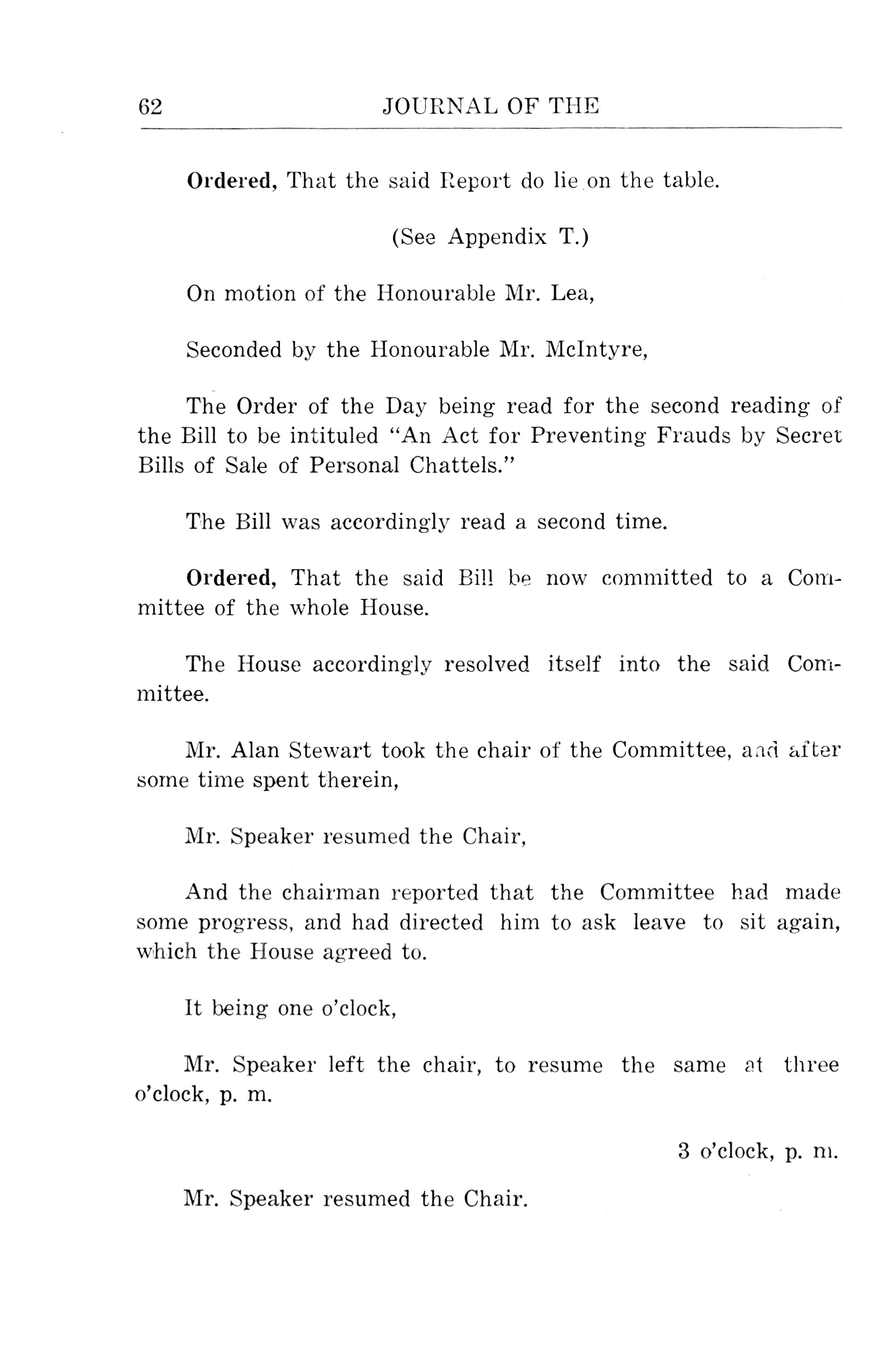 62 JOURNAL OF THE

Ordered, That the said Report do lie on the table.

(See Appendix T.)

On motion of the Honourable Mr. Lea,

Seconded by the Honourable Mr. McIntyre,

The Order of the Day being read for the second reading of the Bill to be intituled "An Act for Preventing Frauds by Secret Bills of Sale of Personal Chattels."

The Bill was accordingly read a second time.

Ordered, That the said Bill be now committed to a Committee of the whole House.

The House accordingly resolved itself into the said Committee.

Mr. Alan Stewart took the chair of the Committee, and after some time spent therein,

Mr. Speaker resumed the Chair,

And the chairman reported that the Committee had made some progress, and had directed him to ask leave to sit again, which the House agreed to.

It being one o'clock,

Mr. Speaker left the chair, to resume the same at three o'clock, p. m.

3 o'clock, p. m.

Mr. Speaker resumed the Chair.